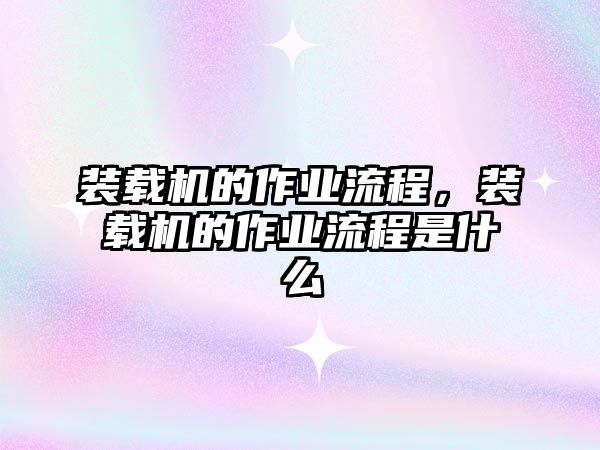 装载机的作业流程，装载机的作业流程是什么